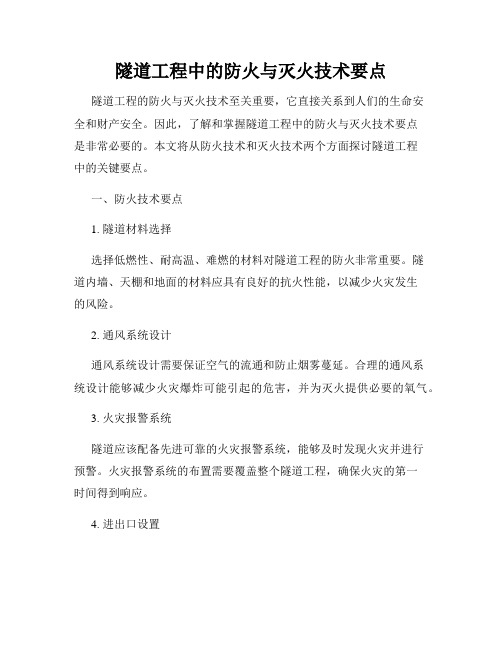 隧道工程中的防火与灭火技术要点

隧道工程的防火与灭火技术至关重要，它直接关系到人们的生命安全和财产安全。因此，了解和掌握隧道工程中的防火与灭火技术要点是非常必要的。本文将从防火技术和灭火技术两个方面探讨隧道工程中的关键要点。

一、防火技术要点

1. 隧道材料选择

选择低燃性、耐高温、难燃的材料对隧道工程的防火非常重要。隧道内墙、天棚和地面的材料应具有良好的抗火性能，以减少火灾发生的风险。

2. 通风系统设计

通风系统设计需要保证空气的流通和防止烟雾蔓延。合理的通风系统设计能够减少火灾爆炸可能引起的危害，并为灭火提供必要的氧气。

3. 火灾报警系统

隧道应该配备先进可靠的火灾报警系统，能够及时发现火灾并进行预警。火灾报警系统的布置需要覆盖整个隧道工程，确保火灾的第一时间得到响应。

4. 进出口设置